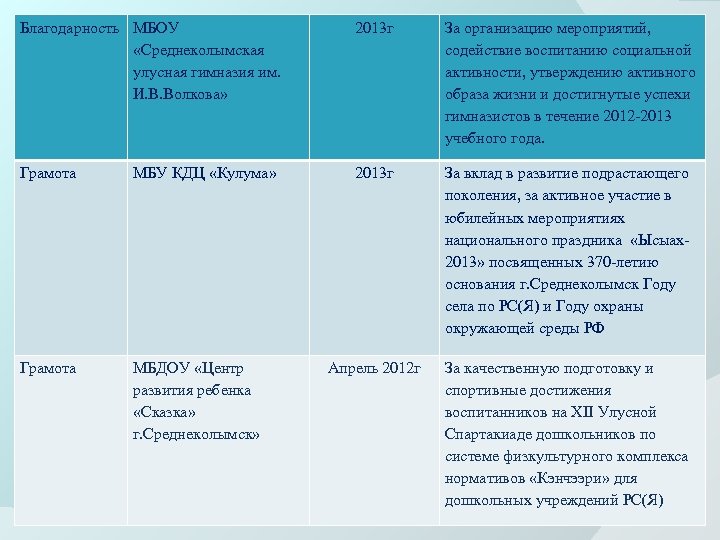 | Благодарность | МБОУ «Среднеколымская улусная гимназия им. И.В.Волкова» | 2013г | За организацию мероприятий, содействие воспитанию социальной активности, утверждению активного образа жизни и достигнутые успехи гимназистов в течение 2012-2013 учебного года. |
|---|---|---|---|
| Грамота | МБУ КДЦ «Кулума» | 2013г | За вклад в развитие подрастающего поколения, за активное участие в юбилейных мероприятиях национального праздника «Ысыах-2013» посвященных 370-летию основания г.Среднеколымск Году села по РС(Я) и Году охраны окружающей среды РФ |
| Грамота | МБДОУ «Центр развития ребенка «Сказка» г.Среднеколымск» | Апрель 2012г | За качественную подготовку и спортивные достижения воспитанников на XII Улусной Спартакиаде дошкольников по системе физкультурного комплекса нормативов «Кэнчээри» для дошкольных учреждений РС(Я) |